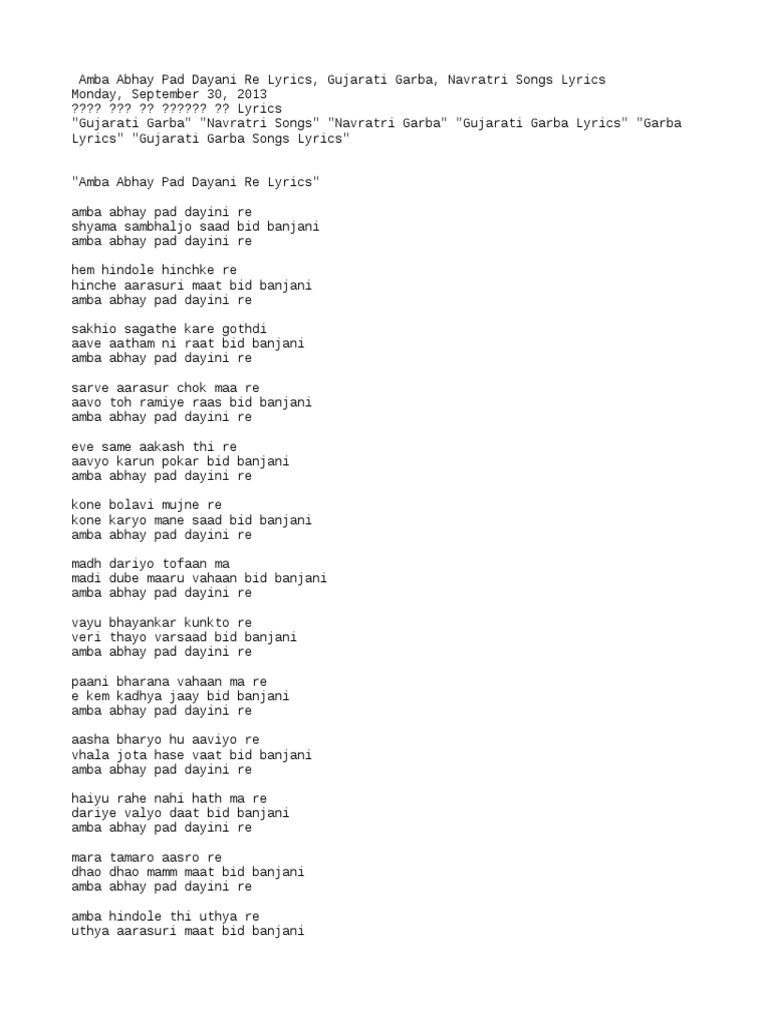 Amba Abhay Pad Dayani Re Lyrics, Gujarati Garba, Navratri Songs Lyrics
Monday, September 30, 2013
???? ??? ?? ?????? ?? Lyrics
"Gujarati Garba" "Navratri Songs" "Navratri Garba" "Gujarati Garba Lyrics" "Garba Lyrics" "Gujarati Garba Songs Lyrics"

"Amba Abhay Pad Dayani Re Lyrics"

amba abhay pad dayini re
shyama sambhaljo saad bid banjani
amba abhay pad dayini re

hem hindole hinchke re
hinche aarasuri maat bid banjani
amba abhay pad dayini re

sakhio sagathe kare gothdi
aave aatham ni raat bid banjani
amba abhay pad dayini re

sarve aarasur chok maa re
aavo toh ramiye raas bid banjani
amba abhay pad dayini re

eve same aakash thi re
aavyo karun pokar bid banjani
amba abhay pad dayini re

kone bolavi mujne re
kone karyo mane saad bid banjani
amba abhay pad dayini re

madh dariyo tofaan ma
madi dube maaru vahaan bid banjani
amba abhay pad dayini re

vayu bhayankar kunkto re
veri thayo varsaad bid banjani
amba abhay pad dayini re

paani bharana vahaan ma re
e kem kadhya jaay bid banjani
amba abhay pad dayini re

aasha bharyo hu aaviyo re
vhala jota hase vaat bid banjani
amba abhay pad dayini re

haiyu rahe nahi hath ma re
dariye valyo daat bid banjani
amba abhay pad dayini re

mara tamaro aasro re
dhao dhao mamm maat bid banjani
amba abhay pad dayini re

amba hindole thi uthya re
uthya aarasuri maat bid banjani